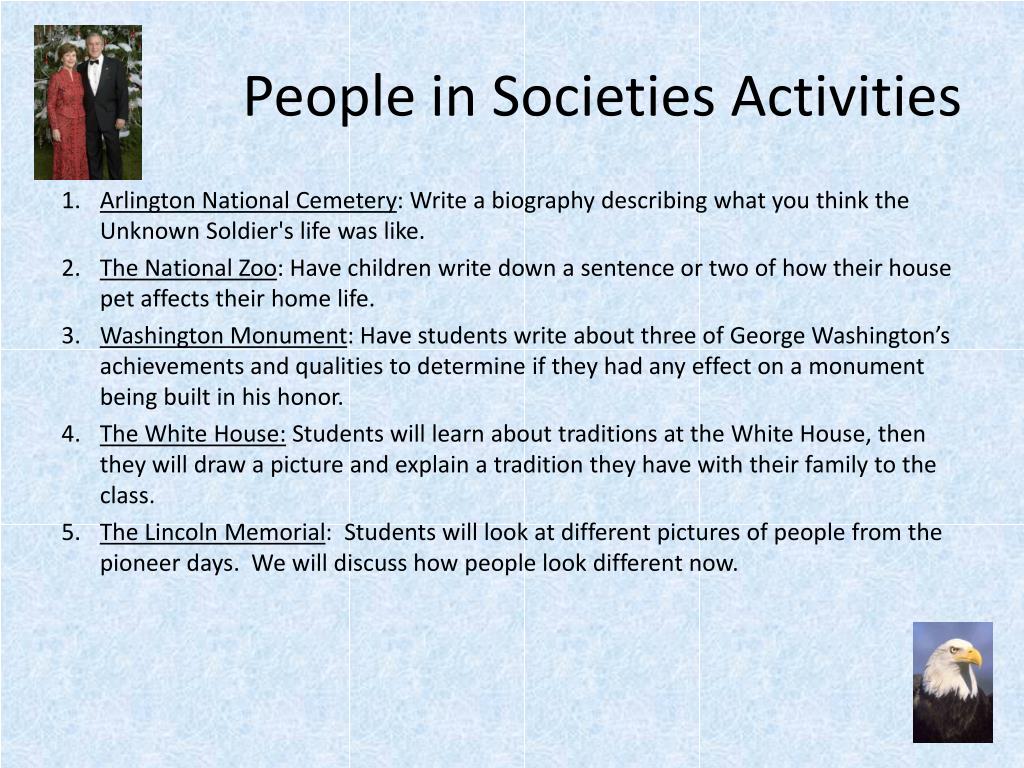 People in Societies Activities

1. Arlington National Cemetery: Write a biography describing what you think the Unknown Soldier's life was like.
2. The National Zoo: Have children write down a sentence or two of how their house pet affects their home life.
3. Washington Monument: Have students write about three of George Washington’s achievements and qualities to determine if they had any effect on a monument being built in his honor.
4. The White House: Students will learn about traditions at the White House, then they will draw a picture and explain a tradition they have with their family to the class.
5. The Lincoln Memorial: Students will look at different pictures of people from the pioneer days. We will discuss how people look different now.